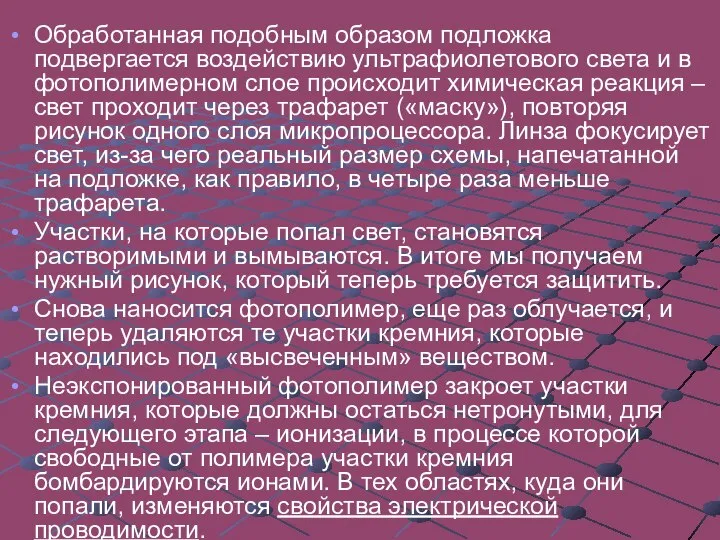 • Обработанная подобным образом подложка подвергается воздействию ультрафиолетового света и в фотополимерном слое происходит химическая реакция – свет проходит через трафарет («маску»), повторяя рисунок одного слоя микропроцессора. Линза фокусирует свет, из-за чего реальный размер схемы, напечатанной на подложке, как правило, в четыре раза меньше трафарета.

• Участки, на которые попал свет, становятся растворимыми и вымываются. В итоге мы получаем нужный рисунок, который теперь требуется защитить.

• Снова наносится фотополимер, еще раз облучается, и теперь удаляются те участки кремния, которые находились под «высвеченным» веществом.

• Неэкспонированный фотополимер закроет участки кремния, которые должны остаться нетронутыми, для следующего этапа – ионизации, в процессе которой свободные от полимера участки кремния бомбардируются ионами. В тех областях, куда они попали, изменяются свойства электрической проводимости.